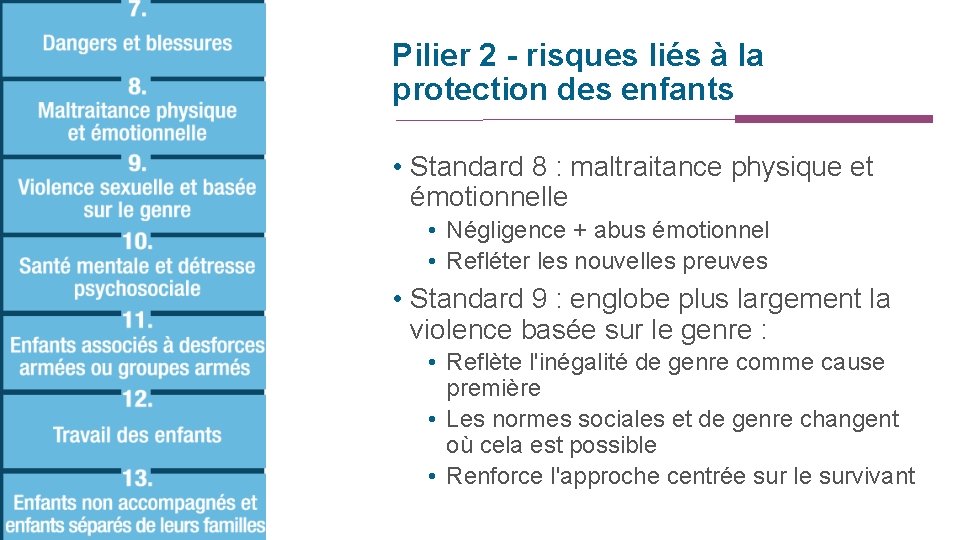 7.
Dangers et blessures

8.
Maltraitance physique et émotionnelle

9.
Violence sexuelle et basée sur le genre

10.
Santé mentale et détresse psychosociale

11.
Enfants associés à desforces armées ou groupes armés

12.
Travail des enfants

13.
Enfants non accompagnés et enfants séparés de leurs familles

Pilier 2 - risques liés à la protection des enfants

• Standard 8 : maltraitance physique et émotionnelle
  • Négligence + abus émotionnel
  • Refléter les nouvelles preuves
• Standard 9 : englobe plus largement la violence basée sur le genre :
  • Reflète l'inégalité de genre comme cause première
  • Les normes sociales et de genre changent où cela est possible
  • Renforce l'approche centrée sur le survivant